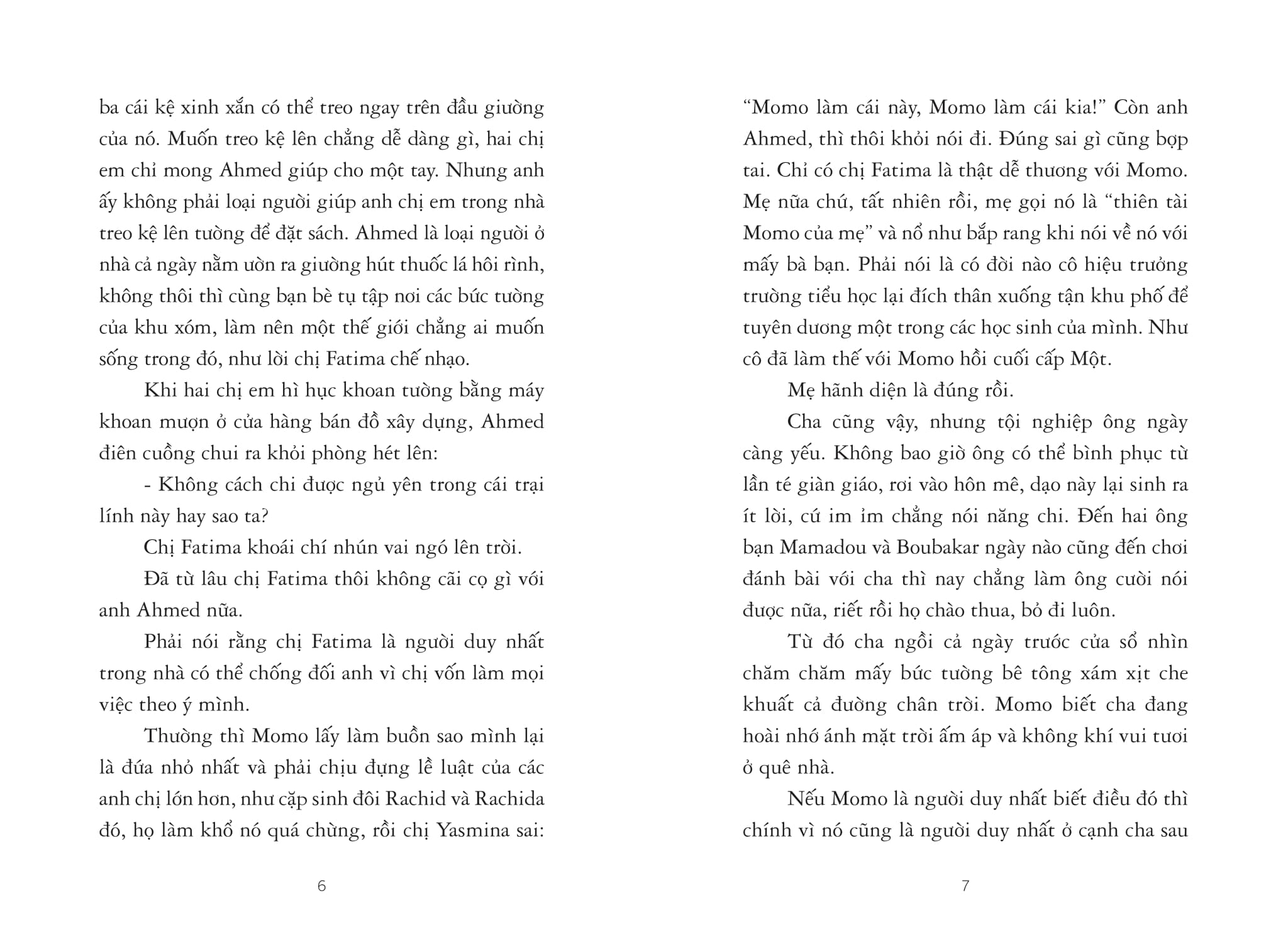 ba cái kệ xinh xắn có thể treo ngay trên đầu giường của nó. Muốn treo kệ lên chẳng dễ dàng gì, hai chị em chỉ mong Ahmed giúp cho một tay. Nhưng anh ấy không phải loại người giúp anh chị em trong nhà treo kệ lên tường để đặt sách. Ahmed là loại người ở nhà cả ngày nằm ườn ra giường hút thuốc lá hôi rình, không thôi thì cùng bạn bè tụ tập nơi các bức tường của khu xóm, làm nên một thế giới chẳng ai muốn sống trong đó, như lời chị Fatima chế nhạo.

Khi hai chị em hì hục khoan tường bằng máy khoan mượn ở cửa hàng bán đồ xây dựng, Ahmed điên cuồng chui ra khỏi phòng hét lên:

- Không cách chi được ngủ yên trong cái trại lính này hay sao ta?

Chị Fatima khoái chí nhún vai ngó lên trời.

Đã từ lâu chị Fatima thôi không cãi cọ gì với anh Ahmed nữa.

Phải nói rằng chị Fatima là người duy nhất trong nhà có thể chống đối anh vì chị vốn làm mọi việc theo ý mình.

Thường thì Momo lấy làm buồn sao mình lại là đứa nhỏ nhất và phải chịu đựng lề luật của các anh chị lớn hơn, như cặp sinh đôi Rachid và Rachida đó, họ làm khổ nó quá chừng, rồi chị Yasmina sai:

6

“Momo làm cái này, Momo làm cái kia!” Còn anh Ahmed, thì thôi khỏi nói đi. Đúng sai gì cũng bợp tai. Chỉ có chị Fatima là thật dễ thương với Momo. Mẹ nữa chứ, tất nhiên rồi, mẹ gọi nó là “thiên tài Momo của mẹ” và nổ như bắp rang khi nói về nó với mấy bà bạn. Phải nói là có đời nào cô hiệu trưởng trường tiểu học lại đích thân xuống tận khu phố để tuyên dương một trong các học sinh của mình. Như cô đã làm thế với Momo hồi cuối cấp Một.

Mẹ hãnh diện là đúng rồi.

Cha cũng vậy, nhưng tội nghiệp ông ngày càng yếu. Không bao giờ ông có thể bình phục từ lần té giàn giáo, rơi vào hôn mê, dạo này lại sinh ra ít lời, cứ im ỉm chẳng nói năng chi. Đến hai ông bạn Mamadou và Boubakar ngày nào cũng đến chơi đánh bài với cha thì nay chẳng làm ông cười nói được nữa, riết rồi họ chào thua, bỏ đi luôn.

Từ đó cha ngồi cả ngày trước cửa sổ nhìn chăm chăm mấy bức tường bê tông xám xịt che khuất cả đường chân trời. Momo biết cha đang hoài nhớ ánh mặt trời ấm áp và không khí vui tươi ở quê nhà.

Nếu Momo là người duy nhất biết điều đó thì chính vì nó cũng là người duy nhất ở cạnh cha sau

7